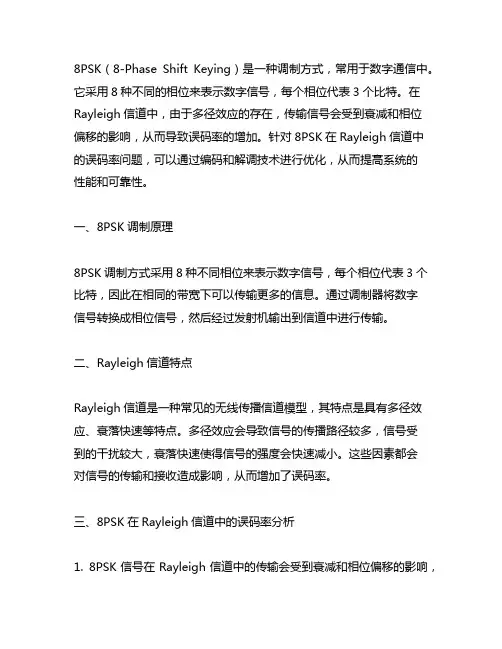 8PSK（8-Phase Shift Keying）是一种调制方式，常用于数字通信中。它采用 8 种不同的相位来表示数字信号，每个相位代表 3 个比特。在 Rayleigh 信道中，由于多径效应的存在，传输信号会受到衰减和相位偏移的影响，从而导致误码率的增加。针对 8PSK 在 Rayleigh 信道中的误码率问题，可以通过编码和解调技术进行优化，从而提高系统的性能和可靠性。

一、8PSK 调制原理

8PSK 调制方式采用 8 种不同相位来表示数字信号，每个相位代表 3 个比特，因此在相同的带宽下可以传输更多的信息。通过调制器将数字信号转换成相位信号，然后经过发射机输出到信道中进行传输。

二、Rayleigh 信道特点

Rayleigh 信道是一种常见的无线传播信道模型，其特点是具有多径效应、衰落快速等特点。多径效应会导致信号的传播路径较多，信号受到的干扰较大，衰落快速使得信号的强度会快速减小。这些因素都会对信号的传输和接收造成影响，从而增加了误码率。

三、8PSK 在 Rayleigh 信道中的误码率分析

1. 8PSK 信号在 Rayleigh 信道中的传输会受到衰减和相位偏移的影响，